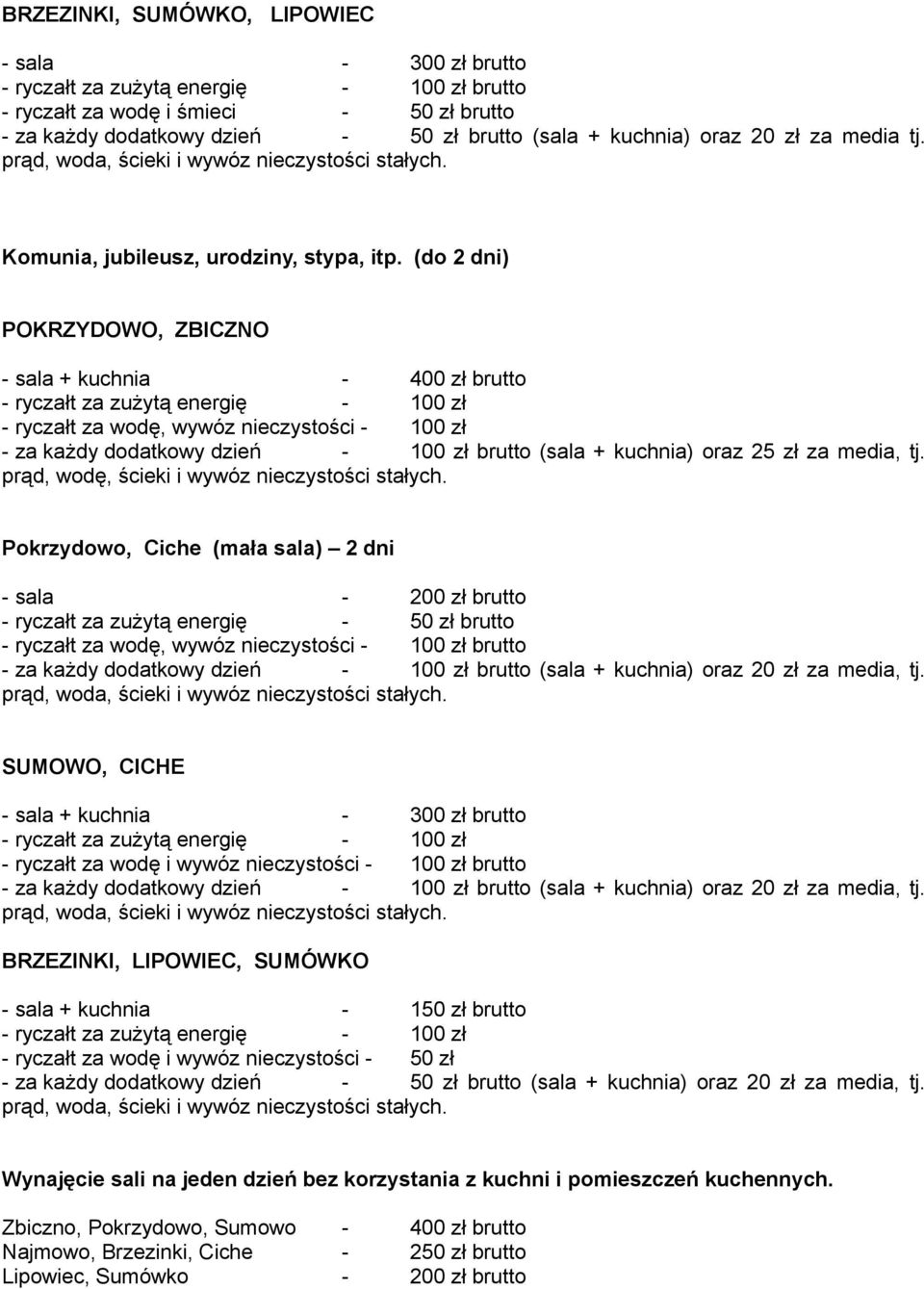 BRZEZINKI, SUMÓWKO, LIPOWIEC

- sala - 300 zł brutto
- ryczałt za zużytą energię - 100 zł brutto
- ryczałt za wodę i śmieci - 50 zł brutto
- za każdy dodatkowy dzień - 50 zł brutto (sala + kuchnia) oraz 20 zł za media tj. prąd, woda, ścieki i wywóz nieczystości stałych.

Komunia, jubileusz, urodziny, stypa, itp. (do 2 dni)

POKRZYDOWO, ZBICZNO

- sala + kuchnia - 400 zł brutto
- ryczałt za zużytą energię - 100 zł
- ryczałt za wodę, wywóz nieczystości - 100 zł
- za każdy dodatkowy dzień - 100 zł brutto (sala + kuchnia) oraz 25 zł za media, tj. prąd, wodę, ścieki i wywóz nieczystości stałych.

Pokrzydowo, Ciche (mała sala) – 2 dni

- sala - 200 zł brutto
- ryczałt za zużytą energię - 50 zł brutto
- ryczałt za wodę, wywóz nieczystości - 100 zł brutto
- za każdy dodatkowy dzień - 100 zł brutto (sala + kuchnia) oraz 20 zł za media, tj. prąd, woda, ścieki i wywóz nieczystości stałych.

SUMOWO, CICHE

- sala + kuchnia - 300 zł brutto
- ryczałt za zużytą energię - 100 zł
- ryczałt za wodę i wywóz nieczystości - 100 zł brutto
- za każdy dodatkowy dzień - 100 zł brutto (sala + kuchnia) oraz 20 zł za media, tj. prąd, woda, ścieki i wywóz nieczystości stałych.

BRZEZINKI, LIPOWIEC, SUMÓWKO

- sala + kuchnia - 150 zł brutto
- ryczałt za zużytą energię - 100 zł
- ryczałt za wodę i wywóz nieczystości - 50 zł
- za każdy dodatkowy dzień - 50 zł brutto (sala + kuchnia) oraz 20 zł za media, tj. prąd, woda, ścieki i wywóz nieczystości stałych.

Wynajęcie sali na jeden dzień bez korzystania z kuchni i pomieszczeń kuchennych.

Zbiczno, Pokrzydowo, Sumowo - 400 zł brutto
Najmowo, Brzezinki, Ciche - 250 zł brutto
Lipowiec, Sumówko - 200 zł brutto